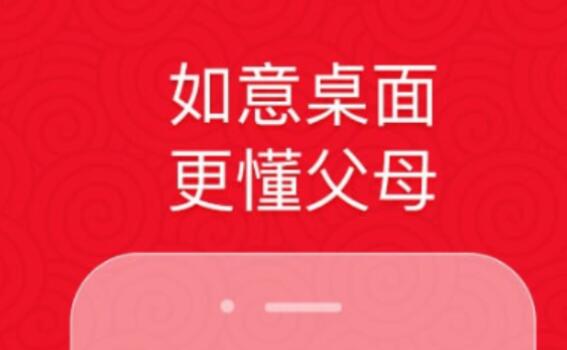 如意桌面
更懂父母